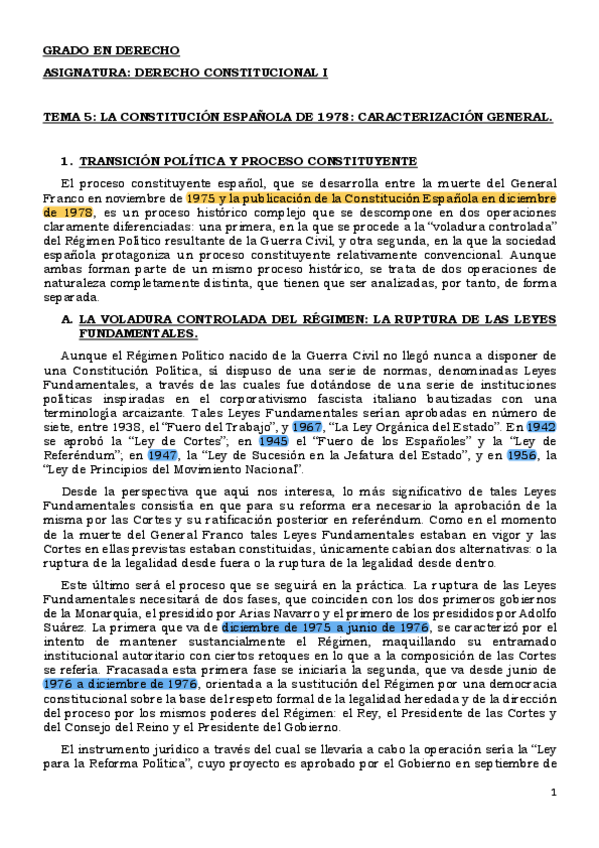 GRADO EN DERECHO

ASIGNATURA: DERECHO CONSTITUCIONAL I

TEMA 5: LA CONSTITUCIÓN ESPAÑOLA DE 1978: CARACTERIZACIÓN GENERAL.

1. TRANSICIÓN POLÍTICA Y PROCESO CONSTITUYENTE

El proceso constituyente español, que se desarrolla entre la muerte del General Franco en noviembre de 1975 y la publicación de la Constitución Española en diciembre de 1978, es un proceso histórico complejo que se descompone en dos operaciones claramente diferenciadas: una primera, en la que se procede a la "voladura controlada" del Régimen Político resultante de la Guerra Civil, y otra segunda, en la que la sociedad española protagoniza un proceso constituyente relativamente convencional. Aunque ambas forman parte de un mismo proceso histórico, se trata de dos operaciones de naturaleza completamente distinta, que tienen que ser analizadas, por tanto, de forma separada.

A. LA VOLADURA CONTROLADA DEL RÉGIMEN: LA RUPTURA DE LAS LEYES FUNDAMENTALES.

Aunque el Régimen Político nacido de la Guerra Civil no llegó nunca a disponer de una Constitución Política, sí dispuso de una serie de normas, denominadas Leyes Fundamentales, a través de las cuales fue dotándose de una serie de instituciones políticas inspiradas en el corporativismo fascista italiano bautizadas con una terminología arcaizante. Tales Leyes Fundamentales serían aprobadas en número de siete, entre 1938, el "Fuero del Trabajo", y 1967, "La Ley Orgánica del Estado". En 1942 se aprobó la "Ley de Cortes"; en 1945 el "Fuero de los Españoles" y la "Ley de Referéndum"; en 1947, la "Ley de Sucesión en la Jefatura del Estado", y en 1956, la "Ley de Principios del Movimiento Nacional".

Desde la perspectiva que aquí nos interesa, lo más significativo de tales Leyes Fundamentales consistía en que para su reforma era necesario la aprobación de la misma por las Cortes y su ratificación posterior en referéndum. Como en el momento de la muerte del General Franco tales Leyes Fundamentales estaban en vigor y las Cortes en ellas previstas estaban constituidas, únicamente cabían dos alternativas: o la ruptura de la legalidad desde fuera o la ruptura de la legalidad desde dentro.

Este último será el proceso que se seguirá en la práctica. La ruptura de las Leyes Fundamentales necesitará de dos fases, que coinciden con los dos primeros gobiernos de la Monarquía, el presidido por Arias Navarro y el primero de los presididos por Adolfo Suárez. La primera que va de diciembre de 1975 a junio de 1976, se caracterizó por el intento de mantener sustancialmente el Régimen, maquillando su entramado institucional autoritario con ciertos retoques en lo que a la composición de las Cortes se refería. Fracasada esta primera fase se iniciaría la segunda, que va desde junio de 1976 a diciembre de 1976, orientada a la sustitución del Régimen por una democracia constitucional sobre la base del respeto formal de la legalidad heredada y de la dirección del proceso por los mismos poderes del Régimen: el Rey, el Presidente de las Cortes y del Consejo del Reino y el Presidente del Gobierno.

El instrumento jurídico a través del cual se llevaría a cabo la operación sería la "Ley para la Reforma Política", cuyo proyecto es aprobado por el Gobierno en septiembre de

1